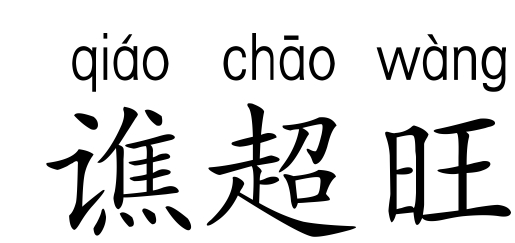 qiáo chāo wàng
谯超旺